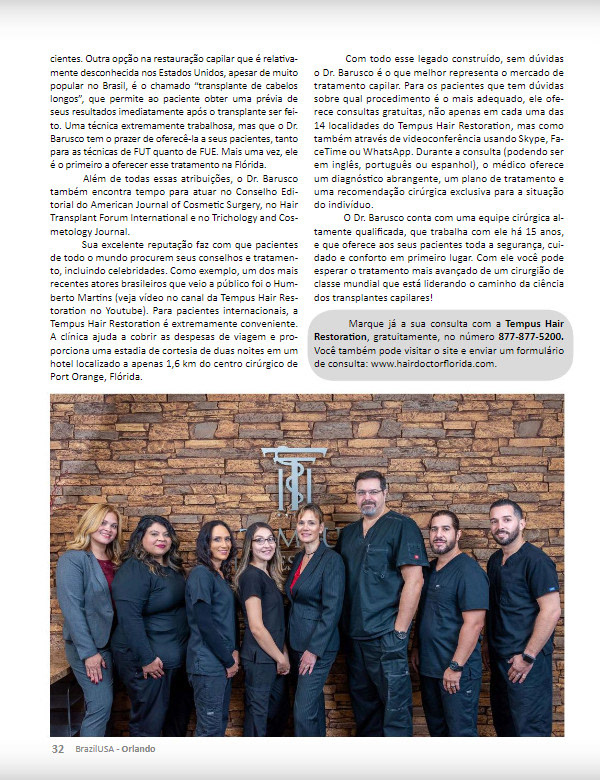 cientes. Outra opção na restauração capilar que é relativamente desconhecida nos Estados Unidos, apesar de muito popular no Brasil, é o chamado "transplante de cabelos longos", que permite ao paciente obter uma prévia de seus resultados imediatamente após o transplante ser feito. Uma técnica extremamente trabalhosa, mas que o Dr. Barusco tem o prazer de oferecê-la a seus pacientes, tanto para as técnicas de FUT quanto de FUE. Mais uma vez, ele é o primeiro a oferecer esse tratamento na Flórida.

Além de todas essas atribuições, o Dr. Barusco também encontra tempo para atuar no Conselho Editorial do American Journal of Cosmetic Surgery, no Hair Transplant Forum International e no Trichology and Cosmetology Journal.

Sua excelente reputação faz com que pacientes de todo o mundo procurem seus conselhos e tratamento, incluindo celebridades. Como exemplo, um dos mais recentes atores brasileiros que veio a público foi o Humberto Martins (veja vídeo no canal da Tempus Hair Restoration no Youtube). Para pacientes internacionais, a Tempus Hair Restoration é extremamente conveniente. A clínica ajuda a cobrir as despesas de viagem e proporciona uma estadia de cortesia de duas noites em um hotel localizado a apenas 1,6 km do centro cirúrgico de Port Orange, Flórida.

Com todo esse legado construído, sem dúvidas o Dr. Barusco é o que melhor representa o mercado de tratamento capilar. Para os pacientes que tem dúvidas sobre qual procedimento é o mais adequado, ele oferece consultas gratuitas, não apenas em cada uma das 14 localidades do Tempus Hair Restoration, mas como também através de videoconferência usando Skype, FaceTime ou WhatsApp. Durante a consulta (podendo ser em inglês, português ou espanhol), o médico oferece um diagnóstico abrangente, um plano de tratamento e uma recomendação cirúrgica exclusiva para a situação do indivíduo.

O Dr. Barusco conta com uma equipe cirúrgica altamente qualificada, que trabalha com ele há 15 anos, e que oferece aos seus pacientes toda a segurança, cuidado e conforto em primeiro lugar. Com ele você pode esperar o tratamento mais avançado de um cirurgião de classe mundial que está liderando o caminho da ciência dos transplantes capilares!

Marque já a sua consulta com a Tempus Hair Restoration, gratuitamente, no número 877-877-5200. Você também pode visitar o site e enviar um formulário de consulta: www.hairdoctorflorida.com.

32 BrazilUSA - Orlando